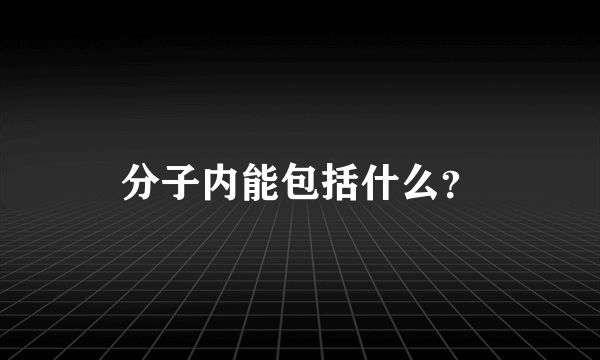 分子内能包括什么?